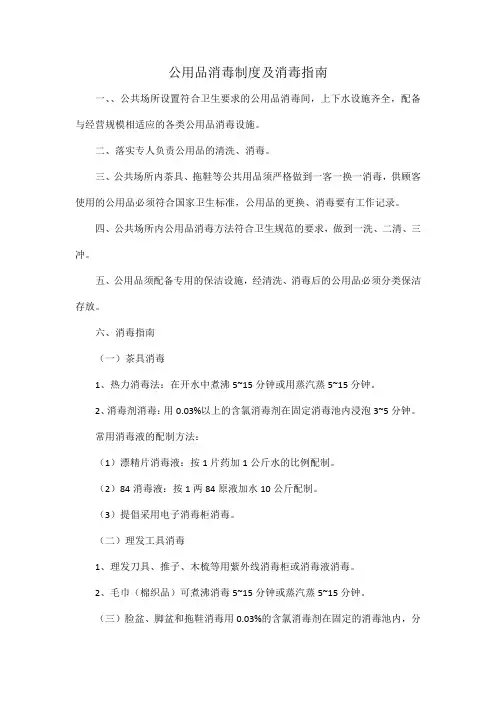 公用品消毒制度及消毒指南

一、、公共场所设置符合卫生要求的公用品消毒间，上下水设施齐全，配备与经营规模相适应的各类公用品消毒设施。

二、落实专人负责公用品的清洗、消毒。

三、公共场所内茶具、拖鞋等公共用品须严格做到一客一换一消毒，供顾客使用的公用品必须符合国家卫生标准，公用品的更换、消毒要有工作记录。

四、公共场所内公用品消毒方法符合卫生规范的要求，做到一洗、二清、三冲。

五、公用品须配备专用的保洁设施，经清洗、消毒后的公用品必须分类保洁存放。

六、消毒指南

（一）茶具消毒

1、热力消毒法：在开水中煮沸 5~15 分钟或用蒸汽蒸 5~15 分钟。

2、消毒剂消毒：用 0.03%以上的含氯消毒剂在固定消毒池内浸泡 3~5 分钟。

常用消毒液的配制方法：

（1）漂精片消毒液：按 1 片药加 1 公斤水的比例配制。

（2）84 消毒液：按 1 两 84 原液加水 10 公斤配制。

（3）提倡采用电子消毒柜消毒。

（二）理发工具消毒

1、理发刀具、推子、木梳等用紫外线消毒柜或消毒液消毒。

2、毛巾（棉织品）可煮沸消毒 5~15 分钟或蒸汽蒸 5~15 分钟。

（三）脸盆、脚盆和拖鞋消毒用 0.03%的含氯消毒剂在固定的消毒池内，分